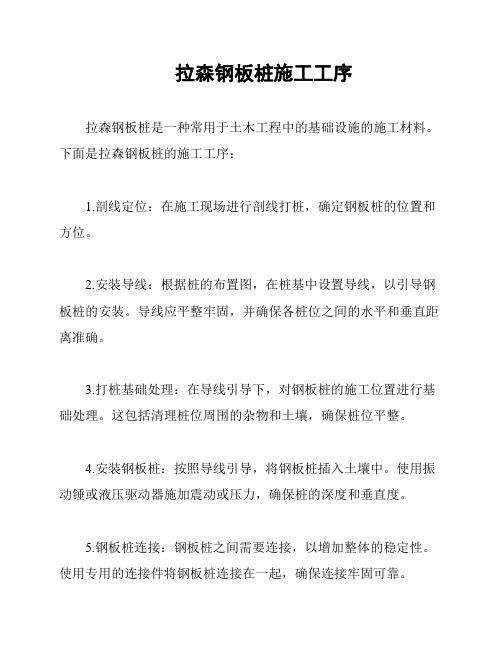 拉森钢板桩施工工序

拉森钢板桩是一种常用于土木工程中的基础设施的施工材料。下面是拉森钢板桩的施工工序：

1.剖线定位：在施工现场进行剖线打桩，确定钢板桩的位置和方位。

2.安装导线：根据桩的布置图，在桩基中设置导线，以引导钢板桩的安装。导线应平整牢固，并确保各桩位之间的水平和垂直距离准确。

3.打桩基础处理：在导线引导下，对钢板桩的施工位置进行基础处理。这包括清理桩位周围的杂物和土壤，确保桩位平整。

4.安装钢板桩：按照导线引导，将钢板桩插入土壤中。使用振动锤或液压驱动器施加震动或压力，确保桩的深度和垂直度。

5.钢板桩连接：钢板桩之间需要连接，以增加整体的稳定性。使用专用的连接件将钢板桩连接在一起，确保连接牢固可靠。